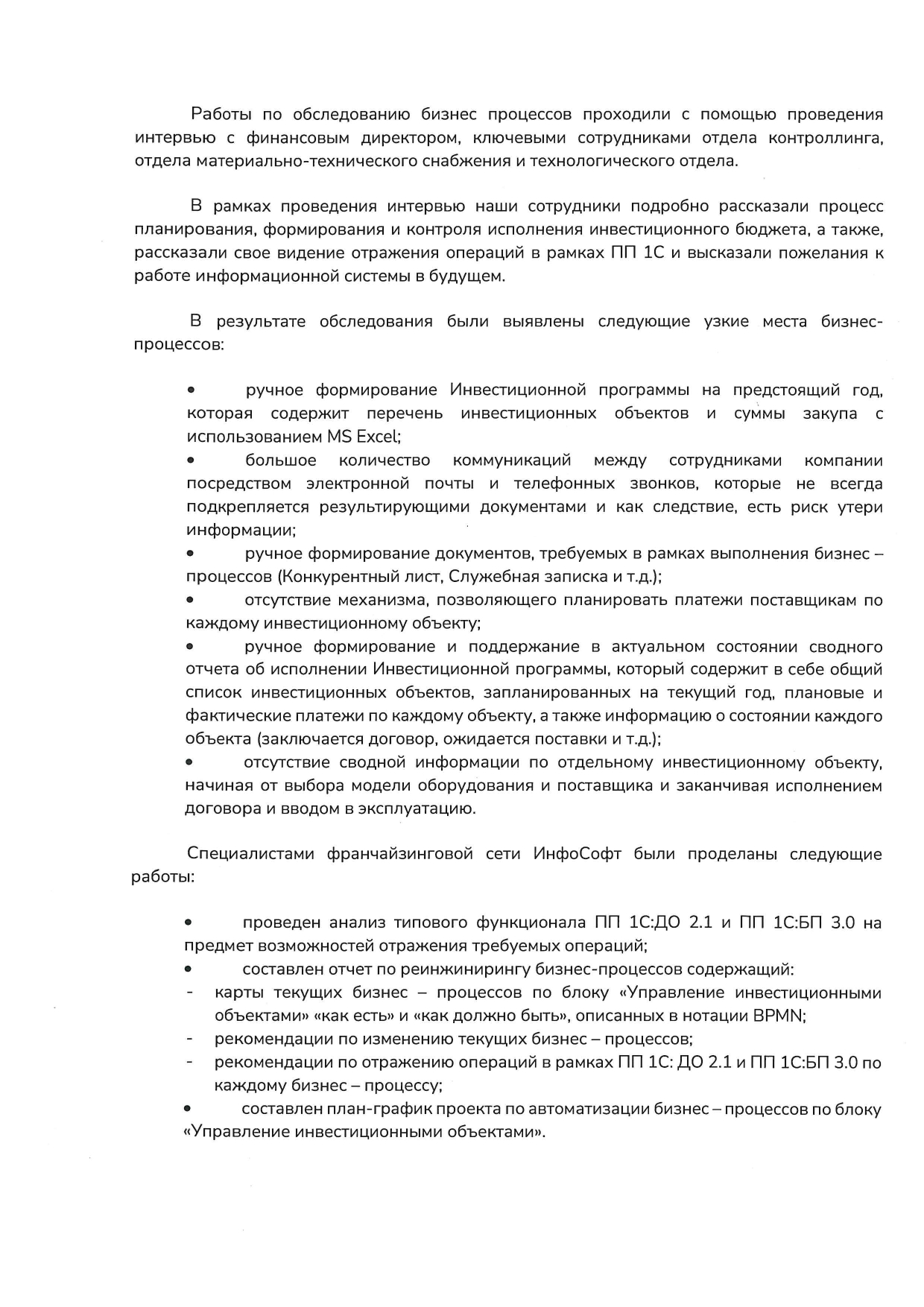 Работы по обследованию бизнес процессов проходили с помощью проведения интервью с финансовым директором, ключевыми сотрудниками отдела контроллинга, отдела материально-технического снабжения и технологического отдела.

В рамках проведения интервью наши сотрудники подробно рассказали процесс планирования, формирования и контроля исполнения инвестиционного бюджета, а также, рассказали свое видение отражения операций в рамках ПП 1С и высказали пожелания к работе информационной системы в будущем.

В результате обследования были выявлены следующие узкие места бизнес-процессов:

• ручное формирование Инвестиционной программы на предстоящий год, которая содержит перечень инвестиционных объектов и суммы закупа с использованием MS Excel;
• большое количество коммуникаций между сотрудниками компании посредством электронной почты и телефонных звонков, которые не всегда подкрепляется результирующими документами и как следствие, есть риск утери информации;
• ручное формирование документов, требуемых в рамках выполнения бизнес – процессов (Конкурентный лист, Служебная записка и т.д.);
• отсутствие механизма, позволяющего планировать платежи поставщикам по каждому инвестиционному объекту;
• ручное формирование и поддержание в актуальном состоянии сводного отчета об исполнении Инвестиционной программы, который содержит в себе общий список инвестиционных объектов, запланированных на текущий год, плановые и фактические платежи по каждому объекту, а также информацию о состоянии каждого объекта (заключается договор, ожидается поставки и т.д.);
• отсутствие сводной информации по отдельному инвестиционному объекту, начиная от выбора модели оборудования и поставщика и заканчивая исполнением договора и вводом в эксплуатацию.

Специалистами франчайзинговой сети ИнфоСофт были проделаны следующие работы:

• проведен анализ типового функционала ПП 1С:ДО 2.1 и ПП 1С:БП 3.0 на предмет возможностей отражения требуемых операций;
• составлен отчет по реинжинирингу бизнес-процессов содержащий:
- карты текущих бизнес – процессов по блоку «Управление инвестиционными объектами» «как есть» и «как должно быть», описанных в нотации BPMN;
- рекомендации по изменению текущих бизнес – процессов;
- рекомендации по отражению операций в рамках ПП 1С: ДО 2.1 и ПП 1С:БП 3.0 по каждому бизнес – процессу;
• составлен план-график проекта по автоматизации бизнес – процессов по блоку «Управление инвестиционными объектами».